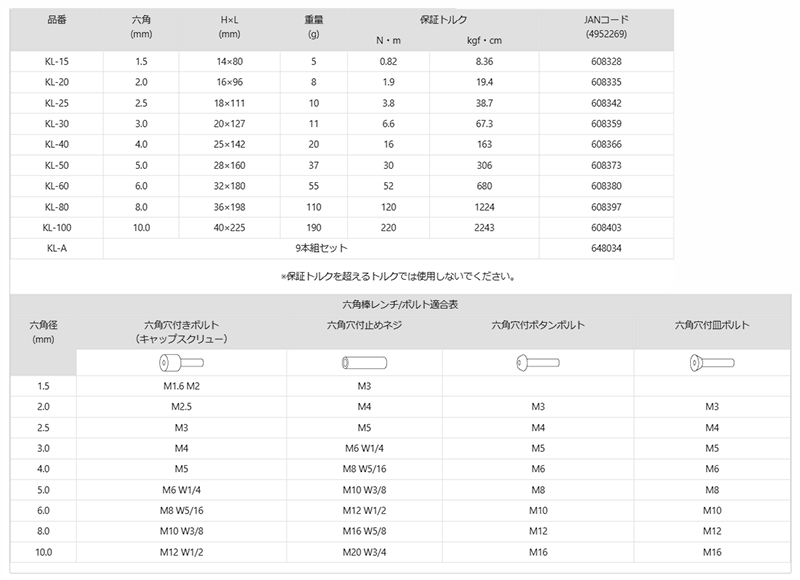 | 品番 | 六角 (mm) | H×L (mm) | 重量 (g) | 保証トルク N・m | 保証トルク kgf・cm | JANコード (4952269) |
|---|---|---|---|---|---|---|
| KL-15 | 1.5 | 14×80 | 5 | 0.82 | 8.36 | 608328 |
| KL-20 | 2.0 | 16×96 | 8 | 1.9 | 19.4 | 608335 |
| KL-25 | 2.5 | 18×111 | 10 | 3.8 | 38.7 | 608342 |
| KL-30 | 3.0 | 20×127 | 11 | 6.6 | 67.3 | 608359 |
| KL-40 | 4.0 | 25×142 | 20 | 16 | 163 | 608366 |
| KL-50 | 5.0 | 28×160 | 37 | 30 | 306 | 608373 |
| KL-60 | 6.0 | 32×180 | 55 | 52 | 680 | 608380 |
| KL-80 | 8.0 | 36×198 | 110 | 120 | 1224 | 608397 |
| KL-100 | 10.0 | 40×225 | 190 | 220 | 2243 | 608403 |
| KL-A | 9本組セット | | | | | 648034 |

*保証トルクを超えるトルクでは使用しないでください。

六角棒レンチ/ボルト適合表

| 六角径 (mm) | 六角穴付きボルト (キャップスクリュー) | 六角穴付止めネジ | 六角穴付ボタンボルト | 六角穴付皿ボルト |
|---|---|---|---|---|
| 1.5 | M1.6 M2 | M3 | | |
| 2.0 | M2.5 | M4 | M3 | M3 |
| 2.5 | M3 | M5 | M4 | M4 |
| 3.0 | M4 | M6 W1/4 | M5 | M5 |
| 4.0 | M5 | M8 W5/16 | M6 | M6 |
| 5.0 | M6 W1/4 | M10 W3/8 | M8 | M8 |
| 6.0 | M8 W5/16 | M12 W1/2 | M10 | M10 |
| 8.0 | M10 W3/8 | M16 W5/8 | M12 | M12 |
| 10.0 | M12 W1/2 | M20 W3/4 | M16 | M16 |